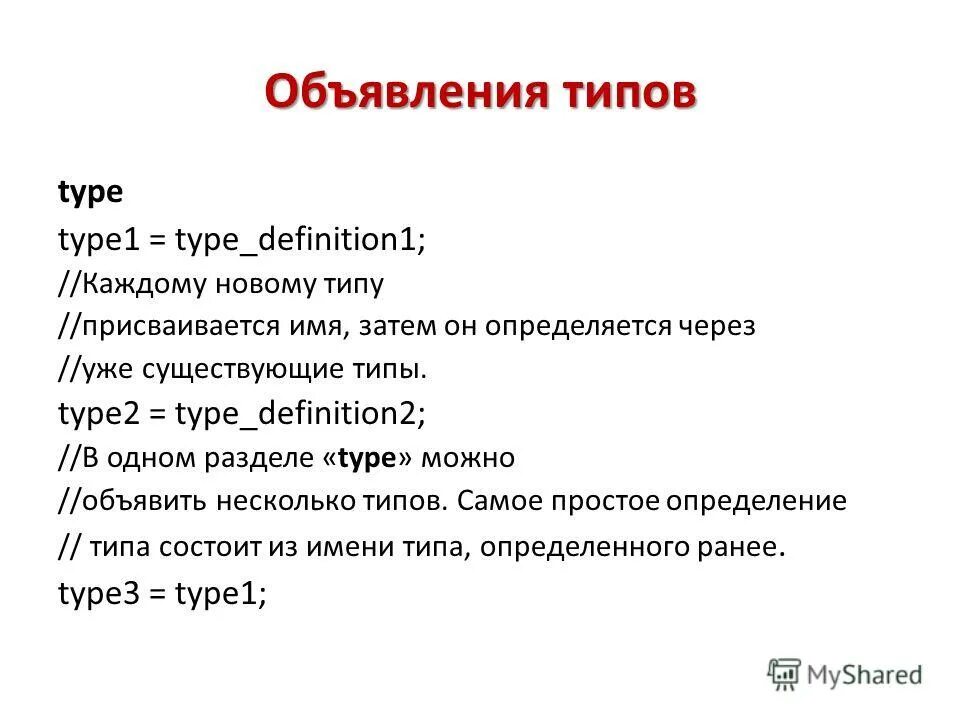 Объявления типов

type
type1 = type_definition1;
//Каждому новому типу
//присваивается имя, затем он определяется через
//уже существующие типы.
type2 = type_definition2;
//В одном разделе «type» можно
//объявить несколько типов. Самое простое определение
// типа состоит из имени типа, определенного ранее.
type3 = type1;

MyShared